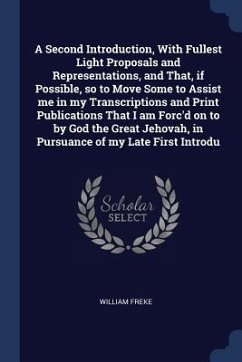 A Second Introduction, With Fullest Light Proposals and Representations, and That, if Possible, so to Move Some to Assist me in my Transcriptions and Print Publications That I am Forc'd on to by God the Great Jehovah, in Pursuance of my Late First Introdu

Scholar SELECT

WILLIAM FREKE